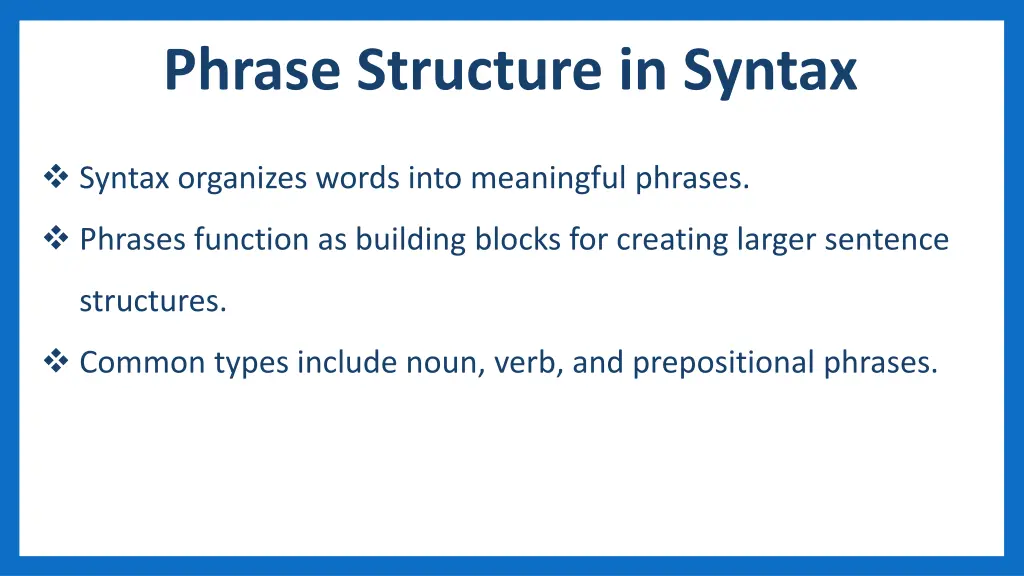 Phrase Structure in Syntax

❖ Syntax organizes words into meaningful phrases.

❖ Phrases function as building blocks for creating larger sentence structures.

❖ Common types include noun, verb, and prepositional phrases.